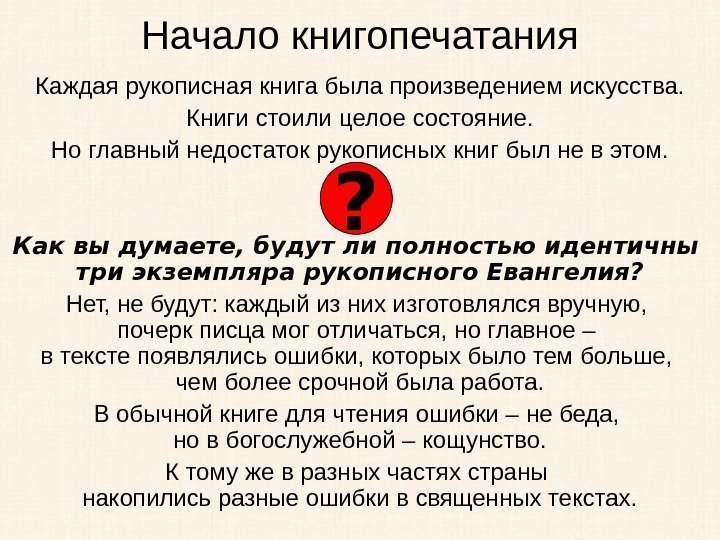 Начало книгопечатания

Каждая рукописная книга была произведением искусства.

Книги стоили целое состояние.

Но главный недостаток рукописных книг был не в этом.

?

Как вы думаете, будут ли полностью идентичны три экземпляра рукописного Евангелия?

Нет, не будут: каждый из них изготовлялся вручную, почерк писца мог отличаться, но главное – в тексте появлялись ошибки, которых было тем больше, чем более срочной была работа.

В обычной книге для чтения ошибки – не беда, но в богослужебной – кощунство.

К тому же в разных частях страны накопились разные ошибки в священных текстах.